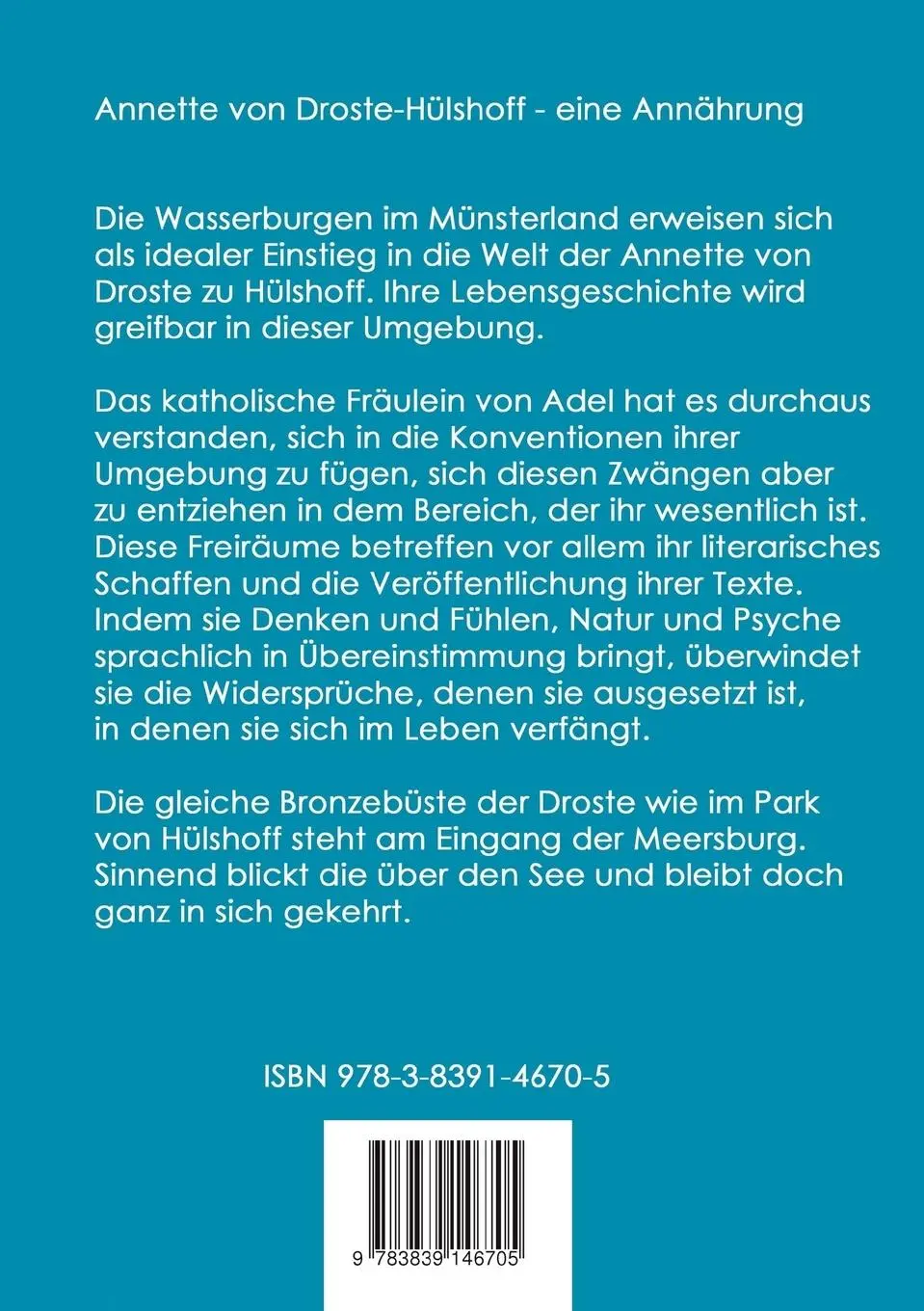 Annette von Droste-Hülshoff - eine Annährung

Die Wasserburgen im Münsterland erweisen sich als idealer Einstieg in die Welt der Annette von Droste zu Hülshoff. Ihre Lebensgeschichte wird greifbar in dieser Umgebung.

Das katholische Fräulein von Adel hat es durchaus verstanden, sich in die Konventionen ihrer Umgebung zu fügen, sich diesen Zwängen aber zu entziehen in dem Bereich, der ihr wesentlich ist. Diese Freiräume betreffen vor allem ihr literarisches Schaffen und die Veröffentlichung ihrer Texte. Indem sie Denken und Fühlen, Natur und Psyche sprachlich in Übereinstimmung bringt, überwindet sie die Widersprüche, denen sie ausgesetzt ist, in denen sie sich im Leben verfängt.

Die gleiche Bronzebüste der Droste wie im Park von Hülshoff steht am Eingang der Meersburg. Sinnend blickt die über den See und bleibt doch ganz in sich gekehrt.

ISBN 978-3-8391-4670-5

9 783839 146705